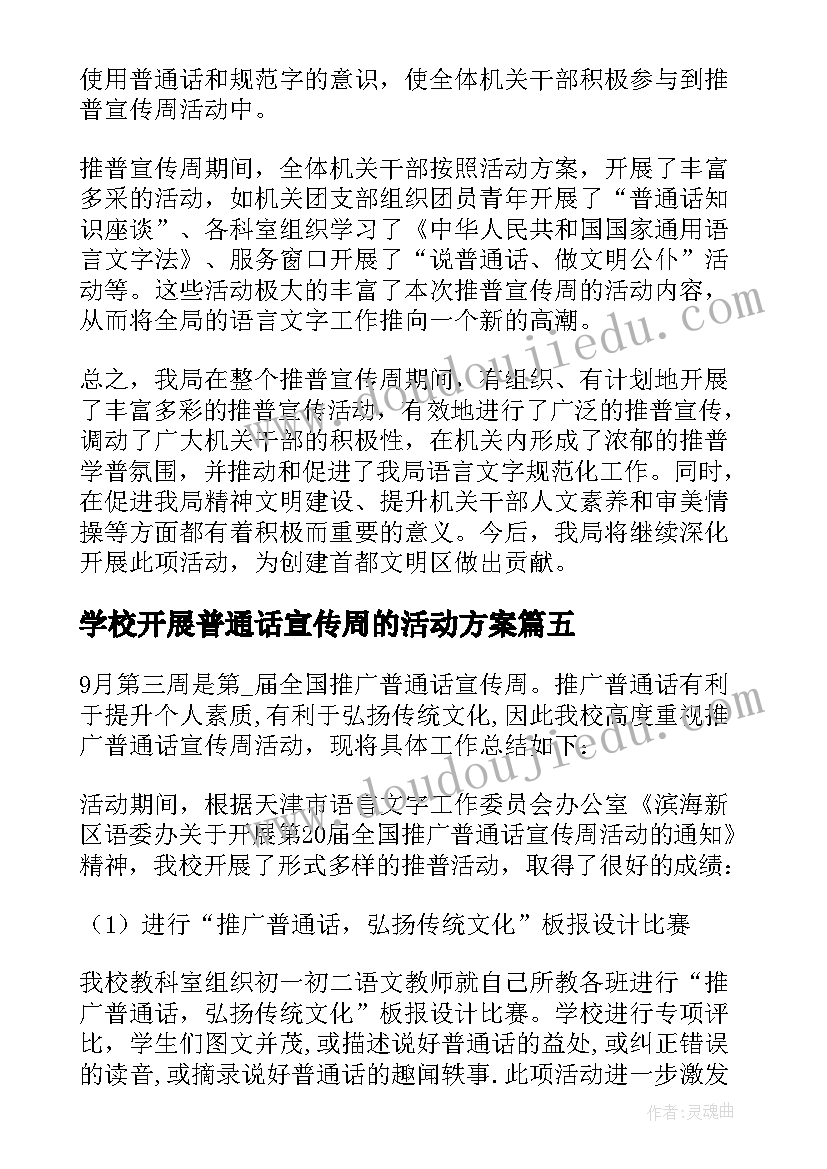 使用普通话和规范字的意识，使全体机关干部积极参与到推普宣传周活动中。

推普宣传周期间，全体机关干部按照活动方案，开展了丰富多采的活动，如机关团支部组织团员青年开展了“普通话知识座谈”、各科室组织学习了《中华人民共和国国家通用语言文字法》、服务窗口开展了“说普通话、做文明公仆”活动等。这些活动极大的丰富了本次推普宣传周的活动内容，从而将全局的语言文字工作推向一个新的高潮。

总之，我局在整个推普宣传周期间，有组织、有计划地开展了丰富多彩的推普宣传活动，有效地进行了广泛的推普宣传，调动了广大机关干部的积极性，在机关内形成了浓郁的推普学普氛围，并推动和促进了我局语言文字规范化工作。同时，在促进我局精神文明建设、提升机关干部人文素养和审美情操等方面都有着积极而重要的意义。今后，我局将继续深化开展此项活动，为创建首都文明区做出贡献。

学校开展普通话宣传周的活动方案篇五

9月第三周是第_届全国推广普通话宣传周。推广普通话有利于提升个人素质,有利于弘扬传统文化,因此我校高度重视推广普通话宣传周活动，现将具体工作总结如下：

活动期间，根据天津市语言文字工作委员会办公室《滨海新区语委办关于开展第20届全国推广普通话宣传周活动的通知》精神，我校开展了形式多样的推普活动，取得了很好的成绩：

（1）进行“推广普通话，弘扬传统文化”板报设计比赛

我校教科室组织初一初二语文教师就自己所教各班进行“推广普通话，弘扬传统文化”板报设计比赛。学校进行专项评比，学生们图文并茂,或描述说好普通话的益处,或纠正错误的读音,或摘录说好普通话的趣闻轶事.此项活动进一步激发

www.doudoujiedu.com

作者：灵魂曲